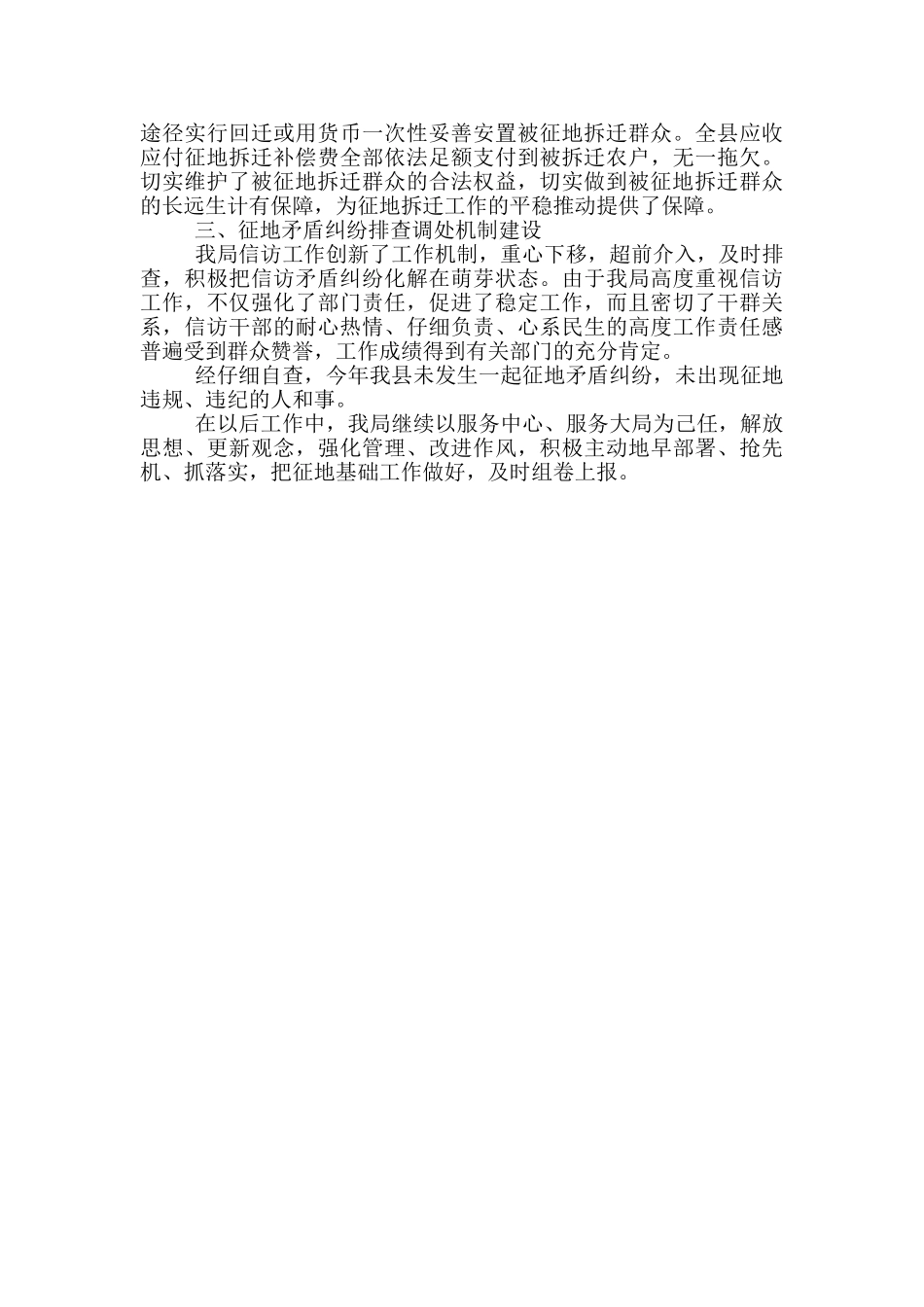 途径实行回迁或用货币一次性妥善安置被征地拆迁群众。全县应收应付征地拆迁补偿费全部依法足额支付到被拆迁农户，无一拖欠。切实维护了被征地拆迁群众的合法权益，切实做到被征地拆迁群众的长远生计有保障，为征地拆迁工作的平稳推动提供了保障。

三、征地矛盾纠纷排查调处机制建设

我局信访工作创新了工作机制，重心下移，超前介入，及时排查，积极把信访矛盾纠纷化解在萌芽状态。由于我局高度重视信访工作，不仅强化了部门责任，促进了稳定工作，而且密切了干群关系，信访干部的耐心热情、仔细负责、心系民生的高度工作责任感普遍受到群众赞誉，工作成绩得到有关部门的充分肯定。

经仔细自查，今年我县未发生一起征地矛盾纠纷，未出现征地违规、违纪的人和事。

在以后工作中，我局继续以服务中心、服务大局为己任，解放思想、更新观念，强化管理、改进作风，积极主动地早部署、抢先机、抓落实，把征地基础工作做好，及时组卷上报。